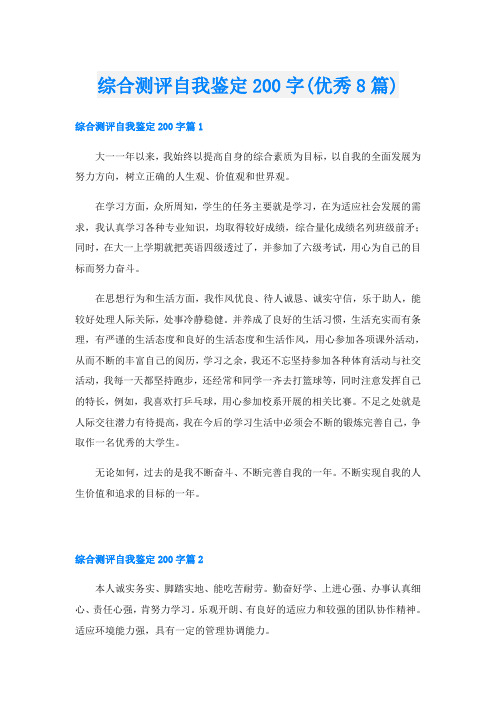 综合测评自我鉴定200字(优秀8篇)

综合测评自我鉴定200字篇1

大一一年以来，我始终以提高自身的综合素质为目标，以自我的全面发展为努力方向，树立正确的人生观、价值观和世界观。

在学习方面，众所周知，学生的任务主要就是学习，在为适应社会发展的需求，我认真学习各种专业知识，均取得较好成绩，综合量化成绩名列班级前矛；同时，在大一上学期就把英语四级透过了，并参加了六级考试，用心为自己的目标而努力奋斗。

在思想行为和生活方面，我作风优良、待人诚恳、诚实守信，乐于助人，能较好处理人际关际，处事冷静稳健。并养成了良好的生活习惯，生活充实而有条理，有严谨的生活态度和良好的生活态度和生活作风，用心参加各项课外活动，从而不断的丰富自己的阅历，学习之余，我还不忘坚持参加各种体育活动与社交活动，我每一天都坚持跑步，还经常和同学一齐去打篮球等，同时注意发挥自己的特长，例如，我喜欢打乒乓球，用心参加校系开展的相关比赛。不足之处就是人际交往潜力有待提高，我在今后的学习生活中必须会不断的锻炼完善自己，争取作一名优秀的大学生。

无论如何，过去的是我不断奋斗、不断完善自我的一年。不断实现自我的人生价值和追求的目标的一年。

综合测评自我鉴定200字篇2

本人诚实务实、脚踏实地、能吃苦耐劳。勤奋好学、上进心强、办事认真细心、责任心强，肯努力学习，乐观开朗、有良好的适应力和较强的团队协作精神。适应环境能力强，具有一定的管理协调能力。